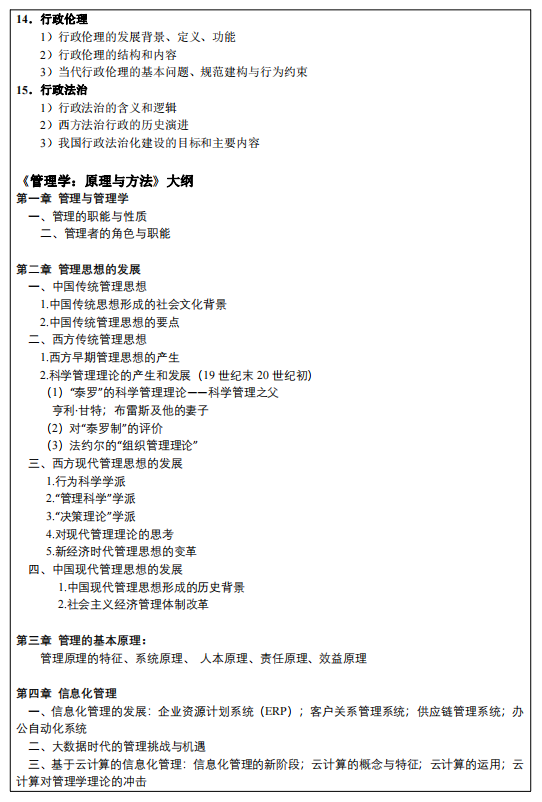 14．行政伦理
1）行政伦理的发展背景、定义、功能
2）行政伦理的结构和内容
3）当代行政伦理的基本问题、规范建构与行为约束
15．行政法治
1）行政法治的含义和逻辑
2）西方法治行政的历史演进
3）我国行政法治化建设的目标和主要内容

《管理学：原理与方法》大纲
第一章 管理与管理学
一、管理的职能与性质
二、管理者的角色与职能

第二章 管理思想的发展
一、中国传统管理思想
1.中国传统思想形成的社会文化背景
2.中国传统管理思想的要点
二、西方传统管理思想
1.西方早期管理思想的产生
2.科学管理理论的产生和发展（19 世纪末 20 世纪初）
（1）“泰罗”的科学管理理论——科学管理之父
亨利·甘特；布雷斯及他的妻子
（2）对“泰罗制”的评价
（3）法约尔的“组织管理理论”
三、西方现代管理思想的发展
1.行为科学学派
2.“管理科学”学派
3.“决策理论”学派
4.对现代管理理论的思考
5.新经济时代管理思想的变革
四、中国现代管理思想的发展
1.中国现代管理思想形成的历史背景
2.社会主义经济管理体制改革

第三章 管理的基本原理：
管理原理的特征、系统原理、 人本原理、责任原理、效益原理

第四章 信息化管理
一、信息化管理的发展：企业资源计划系统（ERP）；客户关系管理系统；供应链管理系统；办公自动化系统
二、大数据时代的管理挑战与机遇
三、基于云计算的信息化管理：信息化管理的新阶段；云计算的概念与特征；云计算的运用；云计算对管理学理论的冲击